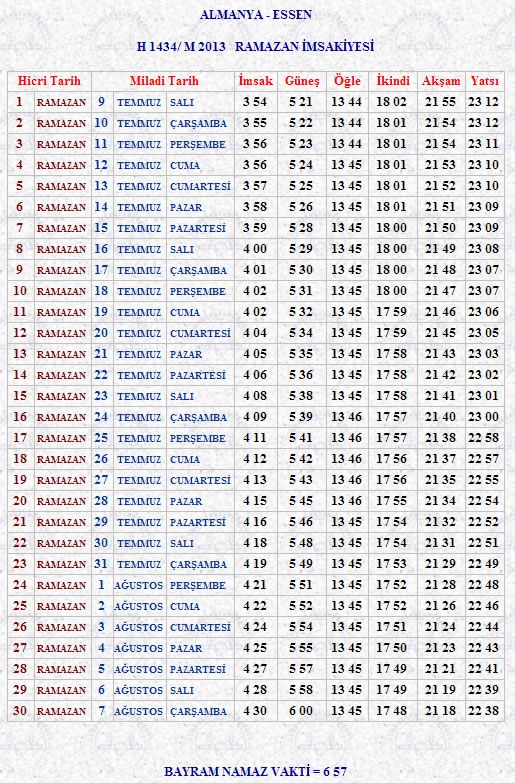 ALMANYA - ESSEN

H 1434/ M 2013 RAMAZAN İMSAKİYESİ

| Hicri Tarih | | Miladi Tarih | | | İmsak | Güneş | Öğle | İkindi | Akşam | Yatsı |
|---|---|---|---|---|---|---|---|---|---|---|
| 1 | RAMAZAN | 9 | TEMMUZ | SALI | 3 54 | 5 21 | 13 44 | 18 02 | 21 55 | 23 12 |
| 2 | RAMAZAN | 10 | TEMMUZ | ÇARŞAMBA | 3 55 | 5 22 | 13 44 | 18 01 | 21 54 | 23 12 |
| 3 | RAMAZAN | 11 | TEMMUZ | PERŞEMBE | 3 56 | 5 23 | 13 44 | 18 01 | 21 54 | 23 11 |
| 4 | RAMAZAN | 12 | TEMMUZ | CUMA | 3 56 | 5 24 | 13 45 | 18 01 | 21 53 | 23 10 |
| 5 | RAMAZAN | 13 | TEMMUZ | CUMARTESİ | 3 57 | 5 25 | 13 45 | 18 01 | 21 52 | 23 10 |
| 6 | RAMAZAN | 14 | TEMMUZ | PAZAR | 3 58 | 5 26 | 13 45 | 18 01 | 21 51 | 23 09 |
| 7 | RAMAZAN | 15 | TEMMUZ | PAZARTESİ | 3 59 | 5 28 | 13 45 | 18 00 | 21 50 | 23 09 |
| 8 | RAMAZAN | 16 | TEMMUZ | SALI | 4 00 | 5 29 | 13 45 | 18 00 | 21 49 | 23 08 |
| 9 | RAMAZAN | 17 | TEMMUZ | ÇARŞAMBA | 4 01 | 5 30 | 13 45 | 18 00 | 21 48 | 23 07 |
| 10 | RAMAZAN | 18 | TEMMUZ | PERŞEMBE | 4 02 | 5 31 | 13 45 | 18 00 | 21 47 | 23 07 |
| 11 | RAMAZAN | 19 | TEMMUZ | CUMA | 4 02 | 5 32 | 13 45 | 17 59 | 21 46 | 23 06 |
| 12 | RAMAZAN | 20 | TEMMUZ | CUMARTESİ | 4 04 | 5 34 | 13 45 | 17 59 | 21 45 | 23 05 |
| 13 | RAMAZAN | 21 | TEMMUZ | PAZAR | 4 05 | 5 35 | 13 45 | 17 58 | 21 43 | 23 03 |
| 14 | RAMAZAN | 22 | TEMMUZ | PAZARTESİ | 4 06 | 5 36 | 13 45 | 17 58 | 21 42 | 23 02 |
| 15 | RAMAZAN | 23 | TEMMUZ | SALI | 4 08 | 5 38 | 13 45 | 17 58 | 21 41 | 23 01 |
| 16 | RAMAZAN | 24 | TEMMUZ | ÇARŞAMBA | 4 09 | 5 39 | 13 46 | 17 57 | 21 40 | 23 00 |
| 17 | RAMAZAN | 25 | TEMMUZ | PERŞEMBE | 4 11 | 5 41 | 13 46 | 17 57 | 21 38 | 22 58 |
| 18 | RAMAZAN | 26 | TEMMUZ | CUMA | 4 12 | 5 42 | 13 46 | 17 56 | 21 37 | 22 57 |
| 19 | RAMAZAN | 27 | TEMMUZ | CUMARTESİ | 4 13 | 5 43 | 13 46 | 17 56 | 21 35 | 22 55 |
| 20 | RAMAZAN | 28 | TEMMUZ | PAZAR | 4 15 | 5 45 | 13 46 | 17 55 | 21 34 | 22 54 |
| 21 | RAMAZAN | 29 | TEMMUZ | PAZARTESİ | 4 16 | 5 46 | 13 45 | 17 54 | 21 32 | 22 52 |
| 22 | RAMAZAN | 30 | TEMMUZ | SALI | 4 18 | 5 48 | 13 45 | 17 54 | 21 31 | 22 51 |
| 23 | RAMAZAN | 31 | TEMMUZ | ÇARŞAMBA | 4 19 | 5 49 | 13 45 | 17 53 | 21 29 | 22 49 |
| 24 | RAMAZAN | 1 | AĞUSTOS | PERŞEMBE | 4 21 | 5 51 | 13 45 | 17 52 | 21 28 | 22 48 |
| 25 | RAMAZAN | 2 | AĞUSTOS | CUMA | 4 22 | 5 52 | 13 45 | 17 52 | 21 26 | 22 46 |
| 26 | RAMAZAN | 3 | AĞUSTOS | CUMARTESİ | 4 24 | 5 54 | 13 45 | 17 51 | 21 24 | 22 44 |
| 27 | RAMAZAN | 4 | AĞUSTOS | PAZAR | 4 25 | 5 55 | 13 45 | 17 50 | 21 23 | 22 43 |
| 28 | RAMAZAN | 5 | AĞUSTOS | PAZARTESİ | 4 27 | 5 57 | 13 45 | 17 49 | 21 21 | 22 41 |
| 29 | RAMAZAN | 6 | AĞUSTOS | SALI | 4 28 | 5 58 | 13 45 | 17 49 | 21 19 | 22 39 |
| 30 | RAMAZAN | 7 | AĞUSTOS | ÇARŞAMBA | 4 30 | 6 00 | 13 45 | 17 48 | 21 18 | 22 38 |

BAYRAM NAMAZ VAKTİ = 6 57